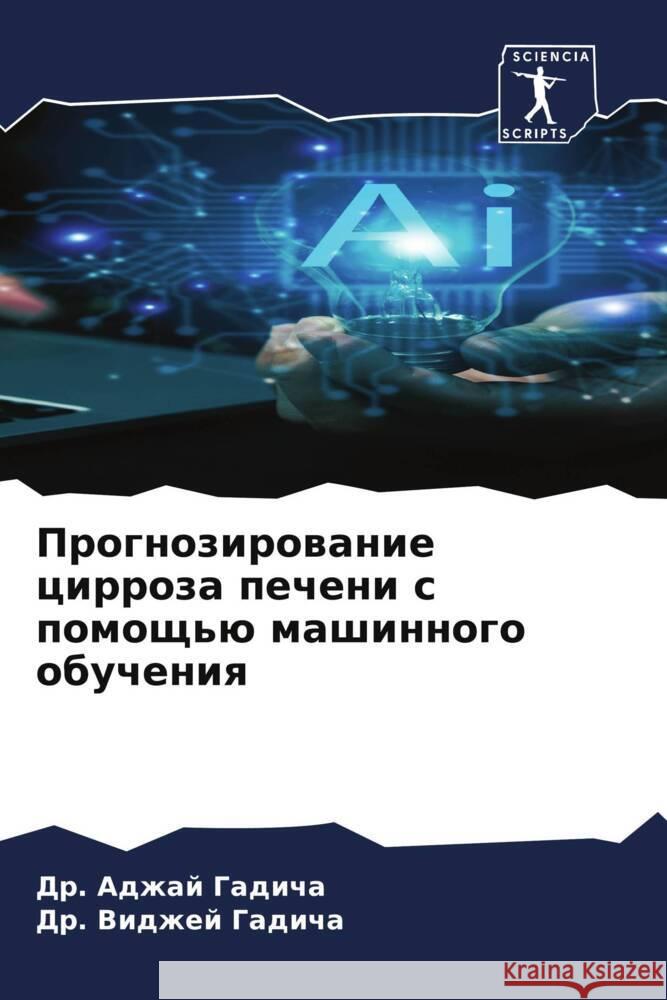 SCIENCIA
SCRIPTS

Ai

Прогнозирование цирроза печени с помощью машинного обучения

Др. Аджай Гадича
Др. Виджей Гадича